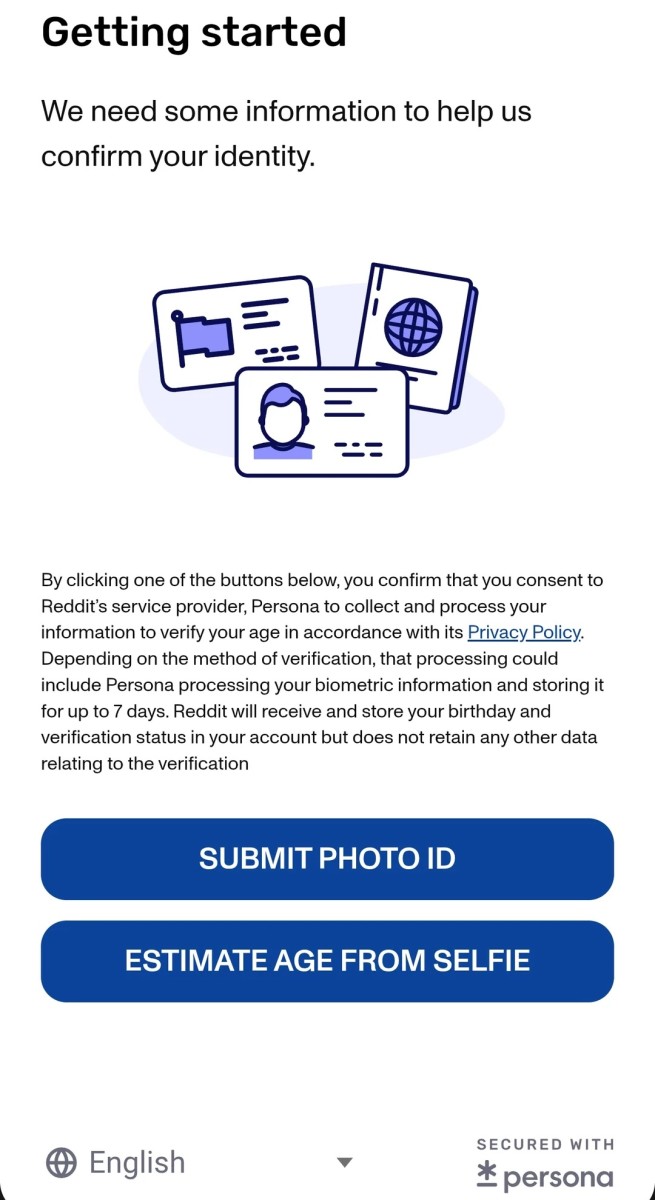 Getting started

We need some information to help us confirm your identity.

By clicking one of the buttons below, you confirm that you consent to Reddit's service provider, Persona to collect and process your information to verify your age in accordance with its Privacy Policy. Depending on the method of verification, that processing could include Persona processing your biometric information and storing it for up to 7 days. Reddit will receive and store your birthday and verification status in your account but does not retain any other data relating to the verification

SUBMIT PHOTO ID

ESTIMATE AGE FROM SELFIE

English

SECURED WITH
persona